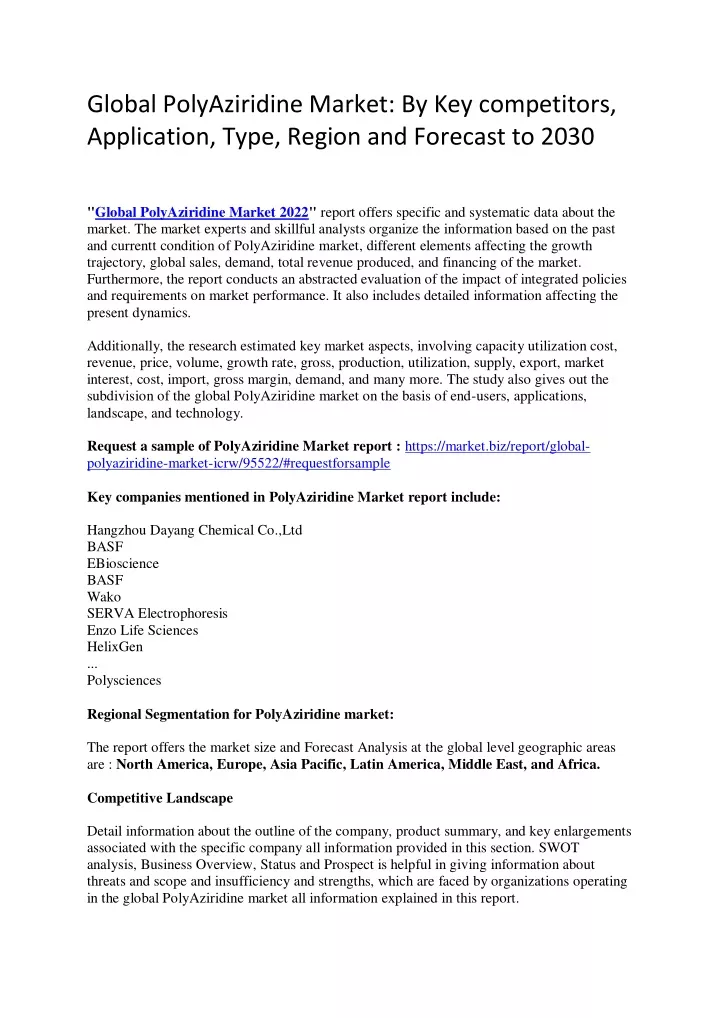 Global PolyAziridine Market: By Key competitors, Application, Type, Region and Forecast to 2030

"Global PolyAziridine Market 2022" report offers specific and systematic data about the market. The market experts and skillful analysts organize the information based on the past and currentt condition of PolyAziridine market, different elements affecting the growth trajectory, global sales, demand, total revenue produced, and financing of the market. Furthermore, the report conducts an abstracted evaluation of the impact of integrated policies and requirements on market performance. It also includes detailed information affecting the present dynamics.

Additionally, the research estimated key market aspects, involving capacity utilization cost, revenue, price, volume, growth rate, gross, production, utilization, supply, export, market interest, cost, import, gross margin, demand, and many more. The study also gives out the subdivision of the global PolyAziridine market on the basis of end-users, applications, landscape, and technology.

Request a sample of PolyAziridine Market report : https://market.biz/report/global-polyaziridine-market-icrw/95522/#requestforsample

Key companies mentioned in PolyAziridine Market report include:

Hangzhou Dayang Chemical Co.,Ltd
BASF
EBioscience
BASF
Wako
SERVA Electrophoresis
Enzo Life Sciences
HelixGen
...
Polysciences

Regional Segmentation for PolyAziridine market:

The report offers the market size and Forecast Analysis at the global level geographic areas are : North America, Europe, Asia Pacific, Latin America, Middle East, and Africa.

Competitive Landscape

Detail information about the outline of the company, product summary, and key enlargements associated with the specific company all information provided in this section. SWOT analysis, Business Overview, Status and Prospect is helpful in giving information about threats and scope and insufficiency and strengths, which are faced by organizations operating in the global PolyAziridine market all information explained in this report.